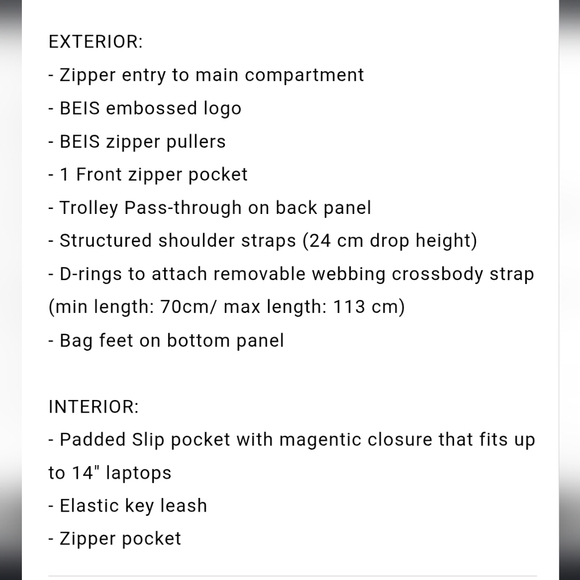 EXTERIOR:
- Zipper entry to main compartment
- BEIS embossed logo
- BEIS zipper pullers
- 1 Front zipper pocket
- Trolley Pass-through on back panel
- Structured shoulder straps (24 cm drop height)
- D-rings to attach removable webbing crossbody strap (min length: 70cm/ max length: 113 cm)
- Bag feet on bottom panel

INTERIOR:
- Padded Slip pocket with magentic closure that fits up to 14" laptops
- Elastic key leash
- Zipper pocket